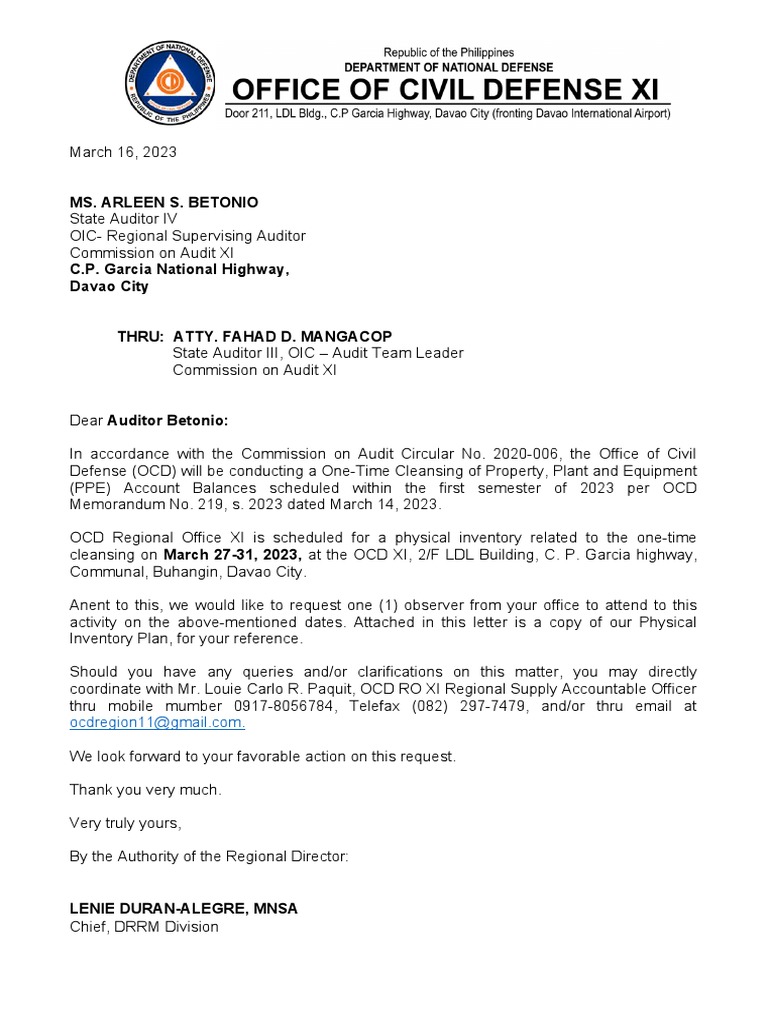 DEPARTMENT OF NATIONAL DEFENSE
REPUBLIC OF THE PHILIPPINES

Republic of the Philippines
DEPARTMENT OF NATIONAL DEFENSE
OFFICE OF CIVIL DEFENSE XI
Door 211, LDL Bldg., C.P Garcia Highway, Davao City (fronting Davao International Airport)

March 16, 2023

MS. ARLEEN S. BETONIO
State Auditor IV
OIC- Regional Supervising Auditor
Commission on Audit XI
C.P. Garcia National Highway,
Davao City

THRU: ATTY. FAHAD D. MANGACOP
State Auditor III, OIC – Audit Team Leader
Commission on Audit XI

Dear Auditor Betonio:

In accordance with the Commission on Audit Circular No. 2020-006, the Office of Civil Defense (OCD) will be conducting a One-Time Cleansing of Property, Plant and Equipment (PPE) Account Balances scheduled within the first semester of 2023 per OCD Memorandum No. 219, s. 2023 dated March 14, 2023.

OCD Regional Office XI is scheduled for a physical inventory related to the one-time cleansing on March 27-31, 2023, at the OCD XI, 2/F LDL Building, C. P. Garcia highway, Communal, Buhangin, Davao City.

Anent to this, we would like to request one (1) observer from your office to attend to this activity on the above-mentioned dates. Attached in this letter is a copy of our Physical Inventory Plan, for your reference.

Should you have any queries and/or clarifications on this matter, you may directly coordinate with Mr. Louie Carlo R. Paquit, OCD RO XI Regional Supply Accountable Officer thru mobile mumber 0917-8056784, Telefax (082) 297-7479, and/or thru email at ocdregion11@gmail.com.

We look forward to your favorable action on this request.

Thank you very much.

Very truly yours,

By the Authority of the Regional Director:

LENIE DURAN-ALEGRE, MNSA
Chief, DRRM Division